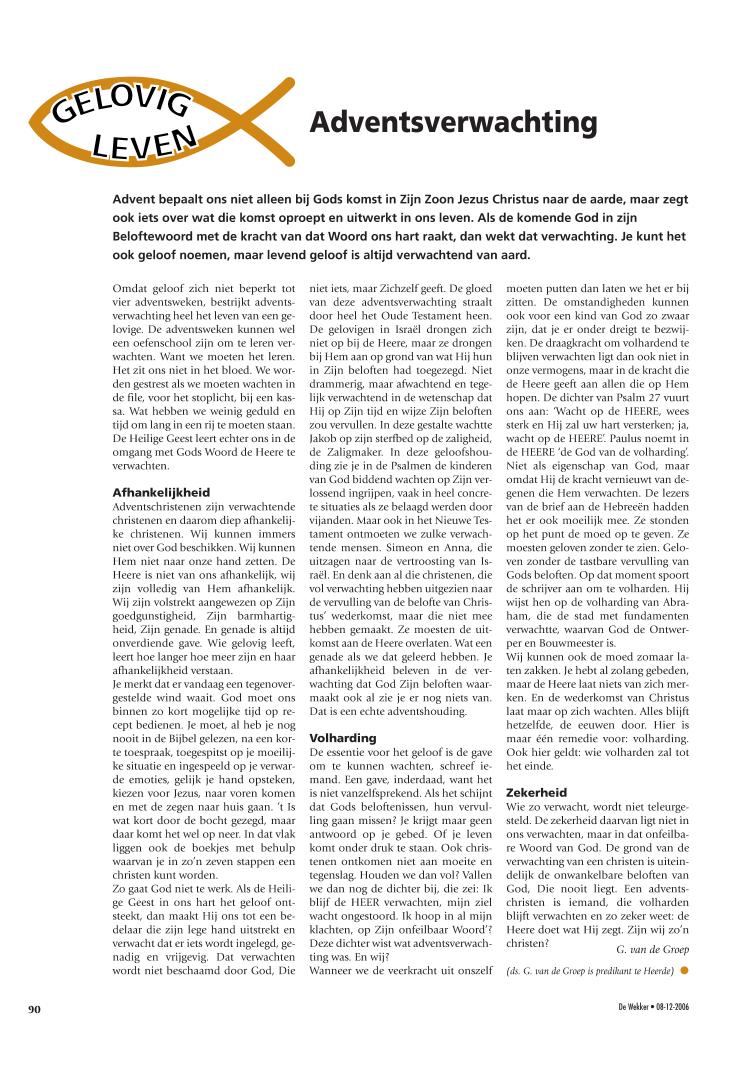 GELOVIG LEVEN

Adventsverwachting

Advent bepaalt ons niet alleen bij Gods komst in Zijn Zoon Jezus Christus naar de aarde, maar zegt ook iets over wat die komst oproept en uitwerkt in ons leven. Als de komende God in zijn Beloftewoord met de kracht van dat Woord ons hart raakt, dan wekt dat verwachting. Je kunt het ook geloof noemen, maar levend geloof is altijd verwachtend van aard.

Omdat geloof zich niet beperkt tot vier adventsweken, bestrijkt adventsverwachting heel het leven van een gelovige. De adventsweken kunnen wel een oefenschool zijn om te leren verwachten. Want we moeten het leren. Het zit ons niet in het bloed. We worden gestrest als we moeten wachten in de file, voor het stoplicht, bij een kassa. Wat hebben we weinig geduld en tijd om lang in een rij te moeten staan. De Heilige Geest leert echter ons in de omgang met Gods Woord de Heere te verwachten.

Afhankelijkheid
Adventschristenen zijn verwachtende christenen en daarom diep afhankelijke christenen. Wij kunnen immers niet over God beschikken. Wij kunnen Hem niet naar onze hand zetten. De Heere is niet van ons afhankelijk, wij zijn volledig van Hem afhankelijk. Wij zijn volstrekt aangewezen op Zijn goedgunstigheid, Zijn barmhartigheid, Zijn genade. En genade is altijd onverdiende gave. Wie gelovig leeft, leert hoe langer hoe meer zijn en haar afhankelijkheid verstaan.
Je merkt dat er vandaag een tegenovergestelde wind waait. God moet ons binnen zo kort mogelijke tijd op recept bedienen. Je moet, al heb je nog nooit in de Bijbel gelezen, na een korte toespraak, toegespitst op je moeilijke situatie en ingespeeld op je verwarde emoties, gelijk je hand opsteken, kiezen voor Jezus, naar voren komen en met de zegen naar huis gaan. 't Is wat kort door de bocht gezegd, maar daar komt het wel op neer. In dat vlak liggen ook de boekjes met behulp waarvan je in zo'n zeven stappen een christen kunt worden.
Zo gaat God niet te werk. Als de Heilige Geest in ons hart het geloof ontsteekt, dan maakt Hij ons tot een bedelaar die zijn lege hand uitstrekt en verwacht dat er iets wordt ingelegd, genadig en vrijgevig. Dat verwachten wordt niet beschaamd door God, Die niet iets, maar Zichzelf geeft. De gloed van deze adventsverwachting straalt door heel het Oude Testament heen. De gelovigen in Israël drongen zich niet op bij de Heere, maar ze drongen bij Hem aan op grond van wat Hij hun in Zijn beloften had toegezegd. Niet drammerig, maar afwachtend en tegelijk verwachtend in de wetenschap dat Hij op Zijn tijd en wijze Zijn beloften zou vervullen. In deze gestalte wachtte Jakob op zijn sterfbed op de zaligheid, de Zaligmaker. In deze geloofshouding zie je in de Psalmen de kinderen van God biddend wachten op Zijn verlossend ingrijpen, vaak in heel concrete situaties als ze belaagd werden door vijanden. Maar ook in het Nieuwe Testament ontmoeten we zulke verwachtende mensen. Simeon en Anna, die uitzagen naar de vertroosting van Israël. En denk aan al die christenen, die vol verwachting hebben uitgezien naar de vervulling van de belofte van Christus' wederkomst, maar die niet mee hebben gemaakt. Ze moesten de uitkomst aan de Heere overlaten. Wat een genade als we dat geleerd hebben. Je afhankelijkheid beleven in de verwachting dat God Zijn beloften waarmaakt ook al zie je er nog niets van. Dat is een echte adventshouding.

Volharding
De essentie voor het geloof is de gave om te kunnen wachten, schreef iemand. Een gave, inderdaad, want het is niet vanzelfsprekend. Als het schijnt dat Gods beloftenissen, hun vervulling gaan missen? Je krijgt maar geen antwoord op je gebed. Of je leven komt onder druk te staan. Ook christenen ontkomen niet aan moeite en tegenslag. Houden we dan vol? Vallen we dan nog de dichter bij, die zei: Ik blijf de HEER verwachten, mijn ziel wacht ongestoord. Ik hoop in al mijn klachten, op Zijn onfeilbaar Woord'? Deze dichter wist wat adventsverwachting was. En wij?
Wanneer we de veerkracht uit onszelf moeten putten dan laten we het er bij zitten. De omstandigheden kunnen ook voor een kind van God zo zwaar zijn, dat je er onder dreigt te bezwijken. De draagkracht om volhardend te blijven verwachten ligt dan ook niet in onze vermogens, maar in de kracht die de Heere geeft aan allen die op Hem hopen. De dichter van Psalm 27 vuurt ons aan: 'Wacht op de HEERE, wees sterk en Hij zal uw hart versterken; ja, wacht op de HEERE'. Paulus noemt in de HEERE 'de God van de volharding'. Niet als eigenschap van God, maar omdat Hij de kracht vernieuwt van degenen die Hem verwachten. De lezers van de brief aan de Hebreeën hadden het er ook moeilijk mee. Ze stonden op het punt de moed op te geven. Ze moesten geloven zonder te zien. Geloven zonder de tastbare vervulling van Gods beloften. Op dat moment spoort de schrijver aan om te volharden. Hij wijst hen op de volharding van Abraham, die de stad met fundamenten verwachtte, waarvan God de Ontwerper en Bouwmeester is.
Wij kunnen ook de moed zomaar laten zakken. Je hebt al zolang gebeden, maar de Heere laat niets van zich merken. En de wederkomst van Christus laat maar op zich wachten. Alles blijft hetzelfde, de eeuwen door. Hier is maar één remedie voor: volharding. Ook hier geldt: wie volharden zal tot het einde.

Zekerheid
Wie zo verwacht, wordt niet teleurgesteld. De zekerheid daarvan ligt niet in ons verwachten, maar in dat onfeilbare Woord van God. De grond van de verwachting van een christen is uiteindelijk de onwankelbare beloften van God, Die nooit liegt. Een adventschristen is iemand, die volharden blijft verwachten en zo zeker weet: de Heere doet wat Hij zegt. Zijn wij zo'n christen?
G. van de Groep

(ds. G. van de Groep is predikant te Heerde)

90

De Wekker • 08-12-2006